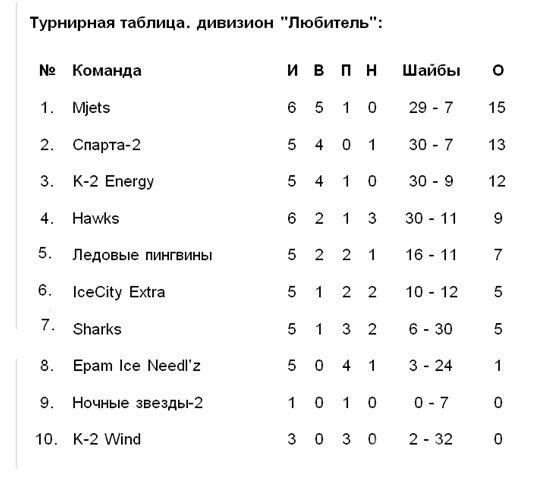 Турнирная таблица. дивизион "Любитель":

| № | Команда | И | В | П | Н | Шайбы | О |
|---|---|---|---|---|---|---|---|
| 1. | Mjets | 6 | 5 | 1 | 0 | 29 - 7 | 15 |
| 2. | Спарта-2 | 5 | 4 | 0 | 1 | 30 - 7 | 13 |
| 3. | K-2 Energy | 5 | 4 | 1 | 0 | 30 - 9 | 12 |
| 4. | Hawks | 6 | 2 | 1 | 3 | 30 - 11 | 9 |
| 5. | Ледовые пингвины | 5 | 2 | 2 | 1 | 16 - 11 | 7 |
| 6. | IceCity Extra | 5 | 1 | 2 | 2 | 10 - 12 | 5 |
| 7. | Sharks | 5 | 1 | 3 | 2 | 6 - 30 | 5 |
| 8. | Epam Ice Needl'z | 5 | 0 | 4 | 1 | 3 - 24 | 1 |
| 9. | Ночные звезды-2 | 1 | 0 | 1 | 0 | 0 - 7 | 0 |
| 10. | K-2 Wind | 3 | 0 | 3 | 0 | 2 - 32 | 0 |